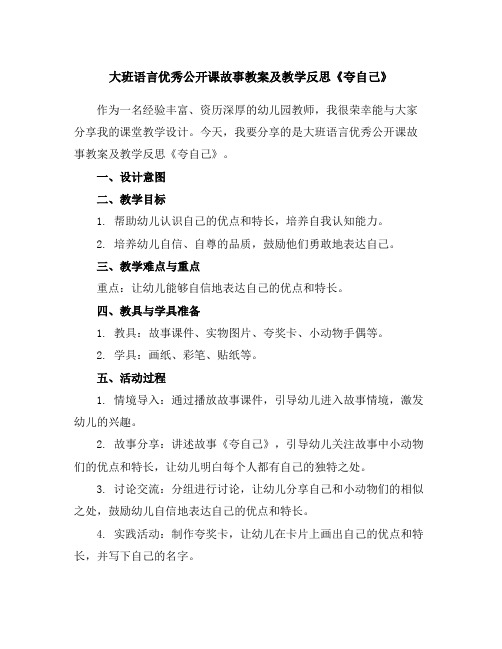 大班语言优秀公开课故事教案及教学反思《夸自己》

作为一名经验丰富、资历深厚的幼儿园教师，我很荣幸能与大家分享我的课堂教学设计。今天，我要分享的是大班语言优秀公开课故事教案及教学反思《夸自己》。

一、设计意图

二、教学目标

1. 帮助幼儿认识自己的优点和特长，培养自我认知能力。

2. 培养幼儿自信、自尊的品质，鼓励他们勇敢地表达自己。

三、教学难点与重点

重点：让幼儿能够自信地表达自己的优点和特长。

四、教具与学具准备

1. 教具：故事课件、实物图片、夸奖卡、小动物手偶等。

2. 学具：画纸、彩笔、贴纸等。

五、活动过程

1. 情境导入：通过播放故事课件，引导幼儿进入故事情境，激发幼儿的兴趣。

2. 故事分享：讲述故事《夸自己》，引导幼儿关注故事中小动物们的优点和特长，让幼儿明白每个人都有自己的独特之处。

3. 讨论交流：分组进行讨论，让幼儿分享自己和小动物们的相似之处，鼓励幼儿自信地表达自己的优点和特长。

4. 实践活动：制作夸奖卡，让幼儿在卡片上画出自己的优点和特长，并写下自己的名字。